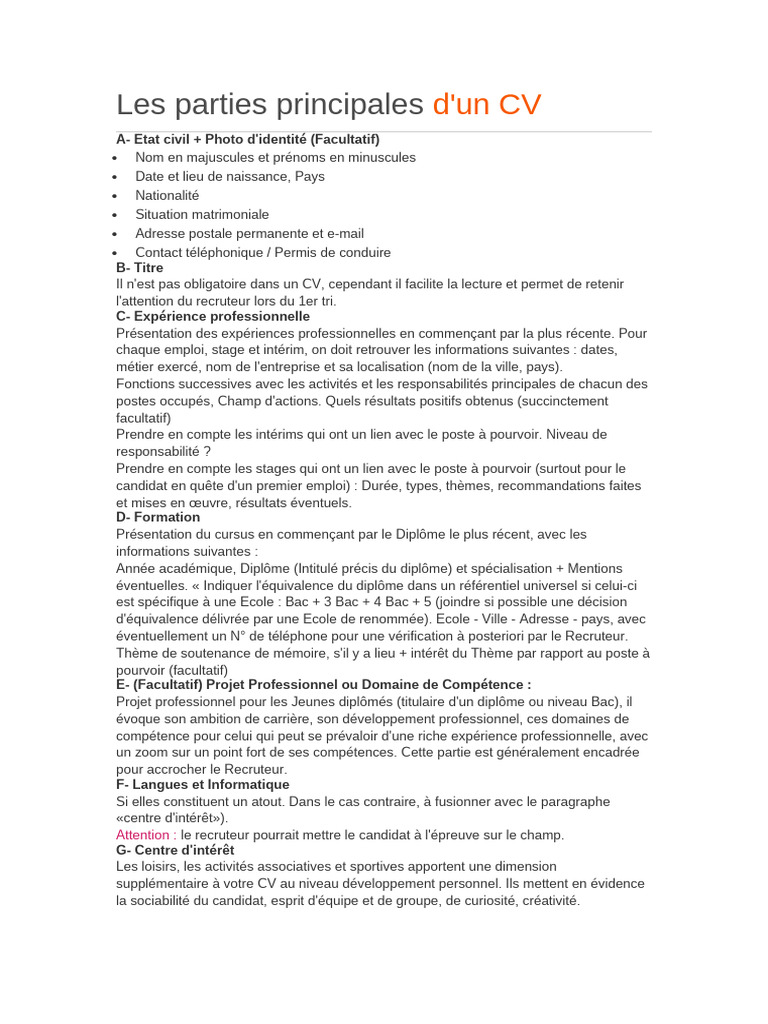 Les parties principales d'un CV

A- Etat civil + Photo d'identité (Facultatif)

- Nom en majuscules et prénoms en minuscules
- Date et lieu de naissance, Pays
- Nationalité
- Situation matrimoniale
- Adresse postale permanente et e-mail
- Contact téléphonique / Permis de conduire

B- Titre
Il n'est pas obligatoire dans un CV, cependant il facilite la lecture et permet de retenir l'attention du recruteur lors du 1er tri.
C- Expérience professionnelle
Présentation des expériences professionnelles en commençant par la plus récente. Pour chaque emploi, stage et intérim, on doit retrouver les informations suivantes : dates, métier exercé, nom de l'entreprise et sa localisation (nom de la ville, pays).
Fonctions successives avec les activités et les responsabilités principales de chacun des postes occupés, Champ d'actions. Quels résultats positifs obtenus (succinctement facultatif)
Prendre en compte les intérims qui ont un lien avec le poste à pourvoir. Niveau de responsabilité ?
Prendre en compte les stages qui ont un lien avec le poste à pourvoir (surtout pour le candidat en quête d'un premier emploi) : Durée, types, thèmes, recommandations faites et mises en œuvre, résultats éventuels.
D- Formation
Présentation du cursus en commençant par le Diplôme le plus récent, avec les informations suivantes :
Année académique, Diplôme (Intitulé précis du diplôme) et spécialisation + Mentions éventuelles. « Indiquer l'équivalence du diplôme dans un référentiel universel si celui-ci est spécifique à une Ecole : Bac + 3 Bac + 4 Bac + 5 (joindre si possible une décision d'équivalence délivrée par une Ecole de renommée). Ecole - Ville - Adresse - pays, avec éventuellement un N° de téléphone pour une vérification à posteriori par le Recruteur.
Thème de soutenance de mémoire, s'il y a lieu + intérêt du Thème par rapport au poste à pourvoir (facultatif)
E- (Facultatif) Projet Professionnel ou Domaine de Compétence :
Projet professionnel pour les Jeunes diplômés (titulaire d'un diplôme ou niveau Bac), il évoque son ambition de carrière, son développement professionnel, ces domaines de compétence pour celui qui peut se prévaloir d'une riche expérience professionnelle, avec un zoom sur un point fort de ses compétences. Cette partie est généralement encadrée pour accrocher le Recruteur.
F- Langues et Informatique
Si elles constituent un atout. Dans le cas contraire, à fusionner avec le paragraphe «centre d'intérêt»).
Attention : le recruteur pourrait mettre le candidat à l'épreuve sur le champ.
G- Centre d'intérêt
Les loisirs, les activités associatives et sportives apportent une dimension supplémentaire à votre CV au niveau développement personnel. Ils mettent en évidence la sociabilité du candidat, esprit d'équipe et de groupe, de curiosité, créativité.